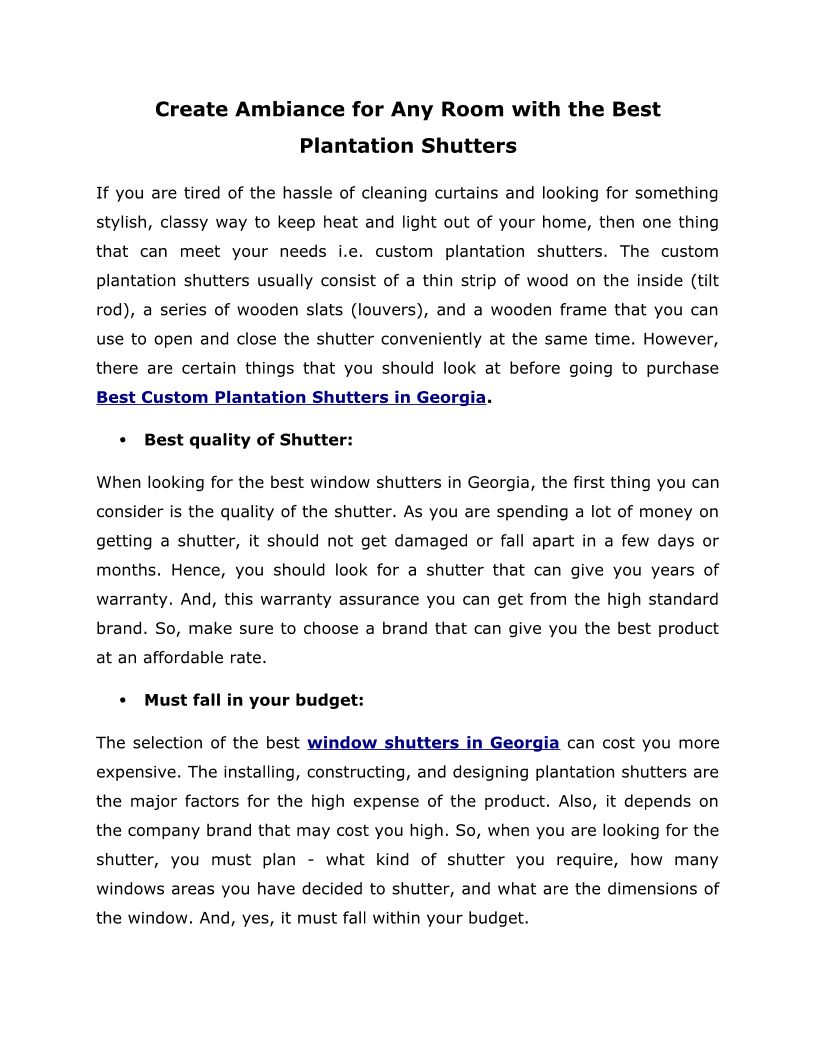 Create Ambiance for Any Room with the Best Plantation Shutters

If you are tired of the hassle of cleaning curtains and looking for something stylish, classy way to keep heat and light out of your home, then one thing that can meet your needs i.e. custom plantation shutters. The custom plantation shutters usually consist of a thin strip of wood on the inside (tilt rod), a series of wooden slats (louvers), and a wooden frame that you can use to open and close the shutter conveniently at the same time. However, there are certain things that you should look at before going to purchase Best Custom Plantation Shutters in Georgia.

• Best quality of Shutter:

When looking for the best window shutters in Georgia, the first thing you can consider is the quality of the shutter. As you are spending a lot of money on getting a shutter, it should not get damaged or fall apart in a few days or months. Hence, you should look for a shutter that can give you years of warranty. And, this warranty assurance you can get from the high standard brand. So, make sure to choose a brand that can give you the best product at an affordable rate.

• Must fall in your budget:

The selection of the best window shutters in Georgia can cost you more expensive. The installing, constructing, and designing plantation shutters are the major factors for the high expense of the product. Also, it depends on the company brand that may cost you high. So, when you are looking for the shutter, you must plan - what kind of shutter you require, how many windows areas you have decided to shutter, and what are the dimensions of the window. And, yes, it must fall within your budget.